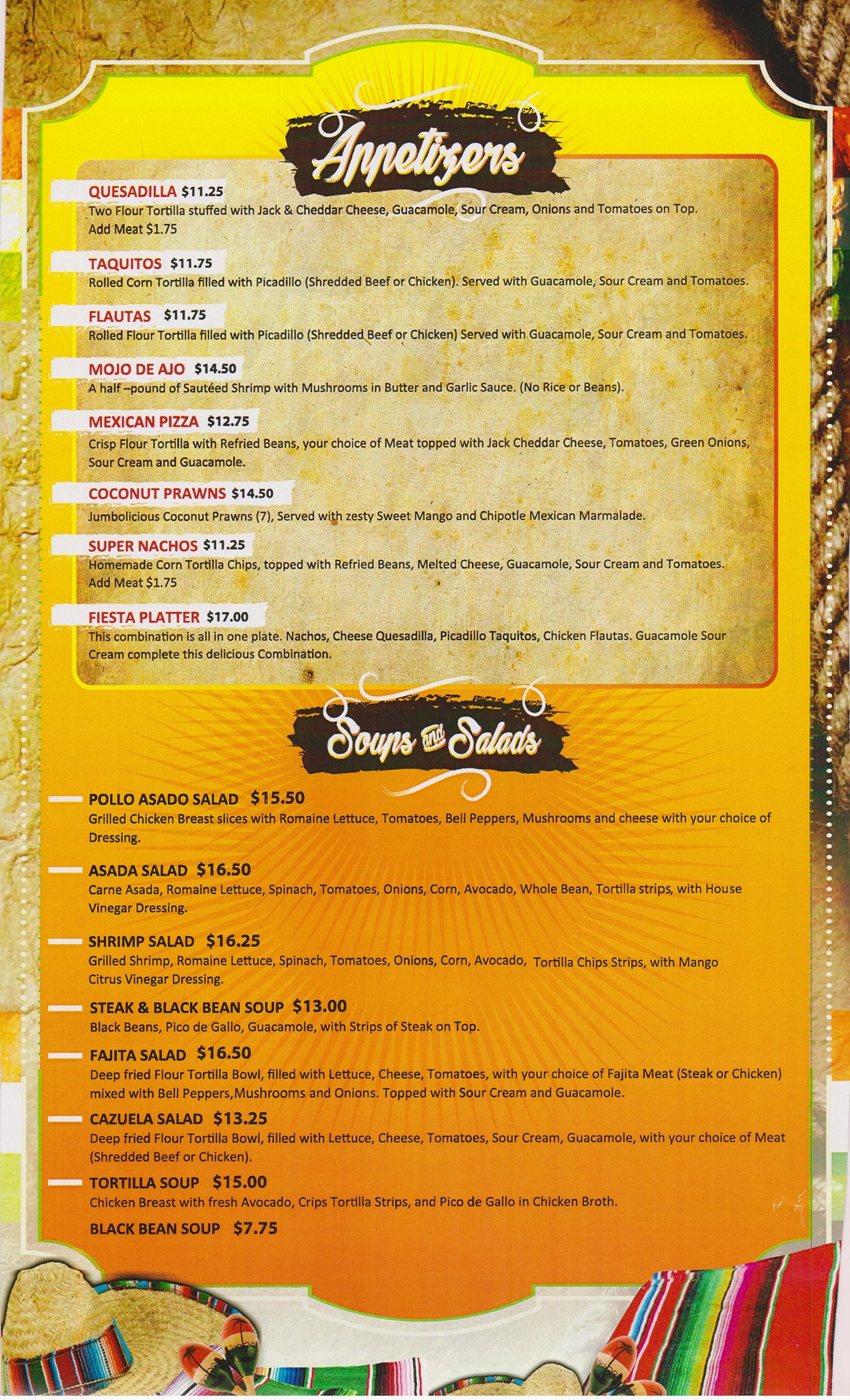 Appetizers

QUESADILLA $11.25
Two Flour Tortilla stuffed with Jack & Cheddar Cheese, Guacamole, Sour Cream, Onions and Tomatoes on Top.
Add Meat $1.75

TAQUITOS $11.75
Rolled Corn Tortilla filled with Picadillo (Shredded Beef or Chicken). Served with Guacamole, Sour Cream and Tomatoes.

FLAUTAS $11.75
Rolled Flour Tortilla filled with Picadillo (Shredded Beef or Chicken) Served with Guacamole, Sour Cream and Tomatoes.

MOJO DE AJO $14.50
A half –pound of Sautéed Shrimp with Mushrooms in Butter and Garlic Sauce. (No Rice or Beans).

MEXICAN PIZZA $12.75
Crisp Flour Tortilla with Refried Beans, your choice of Meat topped with Jack Cheddar Cheese, Tomatoes, Green Onions, Sour Cream and Guacamole.

COCONUT PRAWNS $14.50
Jumbolicious Coconut Prawns (7), Served with zesty Sweet Mango and Chipotle Mexican Marmalade.

SUPER NACHOS $11.25
Homemade Corn Tortilla Chips, topped with Refried Beans, Melted Cheese, Guacamole, Sour Cream and Tomatoes.
Add Meat $1.75

FIESTA PLATTER $17.00
This combination is all in one plate. Nachos, Cheese Quesadilla, Picadillo Taquitos, Chicken Flautas. Guacamole Sour Cream complete this delicious Combination.

Soups and Salads

POLLO ASADO SALAD $15.50
Grilled Chicken Breast slices with Romaine Lettuce, Tomatoes, Bell Peppers, Mushrooms and cheese with your choice of Dressing.

ASADA SALAD $16.50
Carne Asada, Romaine Lettuce, Spinach, Tomatoes, Onions, Corn, Avocado, Whole Bean, Tortilla strips, with House Vinegar Dressing.

SHRIMP SALAD $16.25
Grilled Shrimp, Romaine Lettuce, Spinach, Tomatoes, Onions, Corn, Avocado, Tortilla Chips Strips, with Mango Citrus Vinegar Dressing.

STEAK & BLACK BEAN SOUP $13.00
Black Beans, Pico de Gallo, Guacamole, with Strips of Steak on Top.

FAJITA SALAD $16.50
Deep fried Flour Tortilla Bowl, filled with Lettuce, Cheese, Tomatoes, with your choice of Fajita Meat (Steak or Chicken) mixed with Bell Peppers,Mushrooms and Onions. Topped with Sour Cream and Guacamole.

CAZUELA SALAD $13.25
Deep fried Flour Tortilla Bowl, filled with Lettuce, Cheese, Tomatoes, Sour Cream, Guacamole, with your choice of Meat (Shredded Beef or Chicken).

TORTILLA SOUP $15.00
Chicken Breast with fresh Avocado, Crips Tortilla Strips, and Pico de Gallo in Chicken Broth.

BLACK BEAN SOUP $7.75